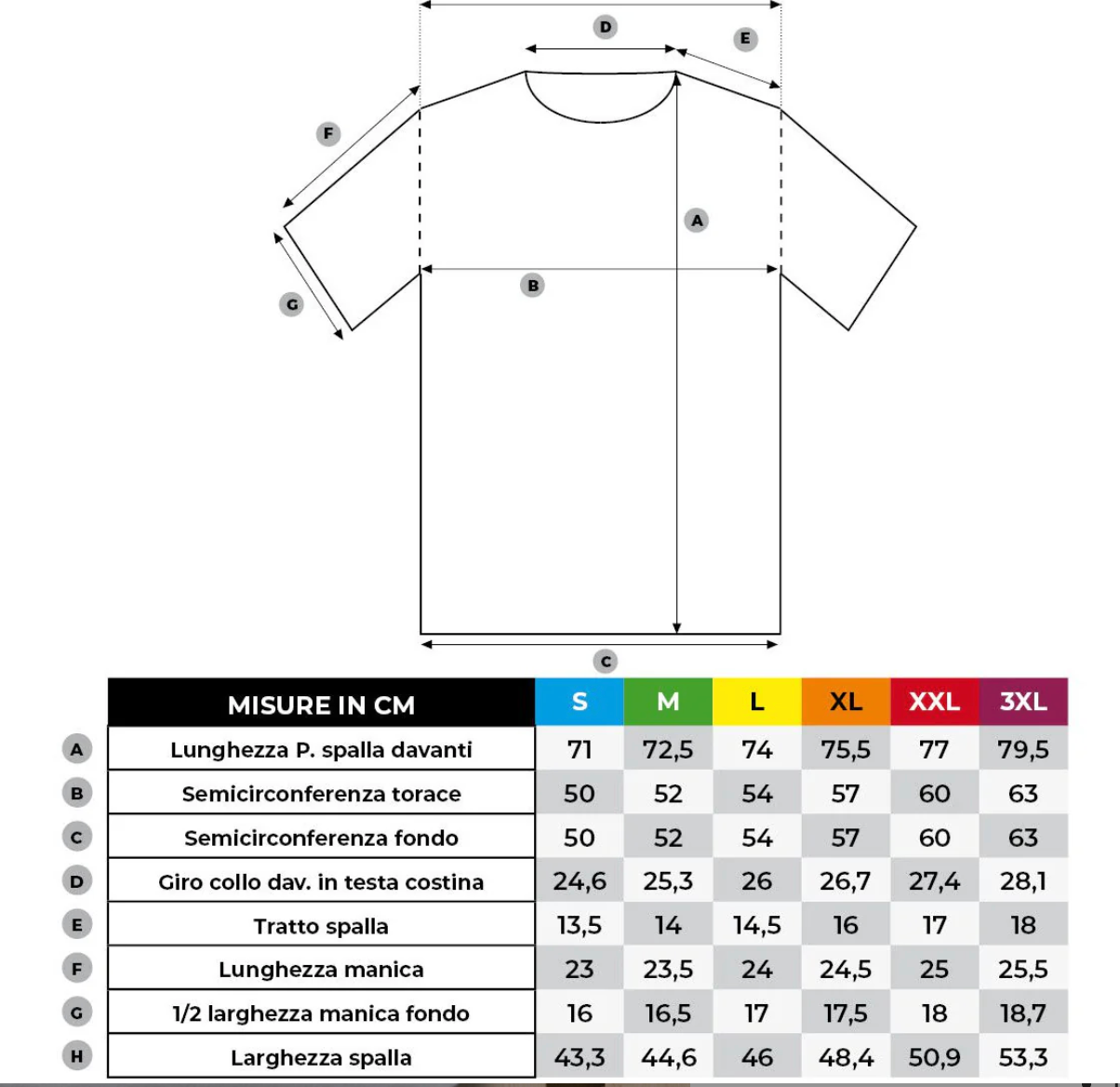 D E F A G B C

| | MISURE IN CM | S | M | L | XL | XXL | 3XL |
|---|---|---|---|---|---|---|---|
| A | Lunghezza P. spalla davanti | 71 | 72,5 | 74 | 75,5 | 77 | 79,5 |
| B | Semicirconferenza torace | 50 | 52 | 54 | 57 | 60 | 63 |
| C | Semicirconferenza fondo | 50 | 52 | 54 | 57 | 60 | 63 |
| D | Giro collo dav. in testa costina | 24,6 | 25,3 | 26 | 26,7 | 27,4 | 28,1 |
| E | Tratto spalla | 13,5 | 14 | 14,5 | 16 | 17 | 18 |
| F | Lunghezza manica | 23 | 23,5 | 24 | 24,5 | 25 | 25,5 |
| G | 1/2 larghezza manica fondo | 16 | 16,5 | 17 | 17,5 | 18 | 18,7 |
| H | Larghezza spalla | 43,3 | 44,6 | 46 | 48,4 | 50,9 | 53,3 |